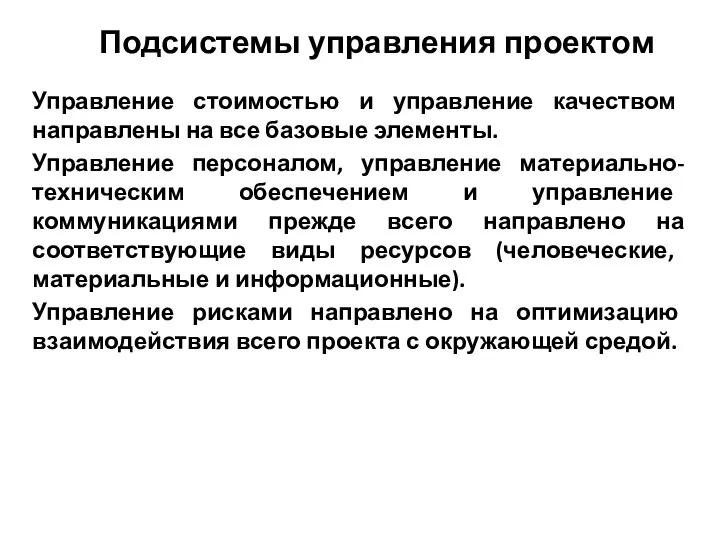 Подсистемы управления проектом

Управление стоимостью и управление качеством направлены на все базовые элементы.

Управление персоналом, управление материально-техническим обеспечением и управление коммуникациями прежде всего направлено на соответствующие виды ресурсов (человеческие, материальные и информационные).

Управление рисками направлено на оптимизацию взаимодействия всего проекта с окружающей средой.